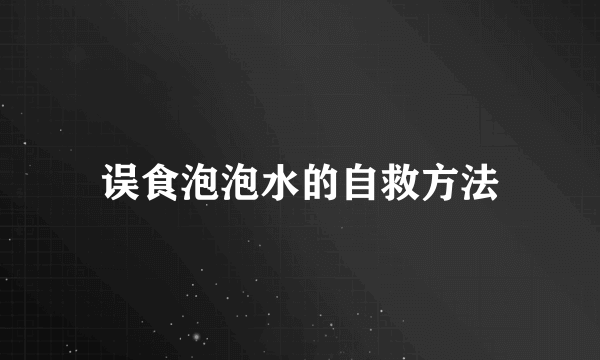 误食泡泡水的自救方法